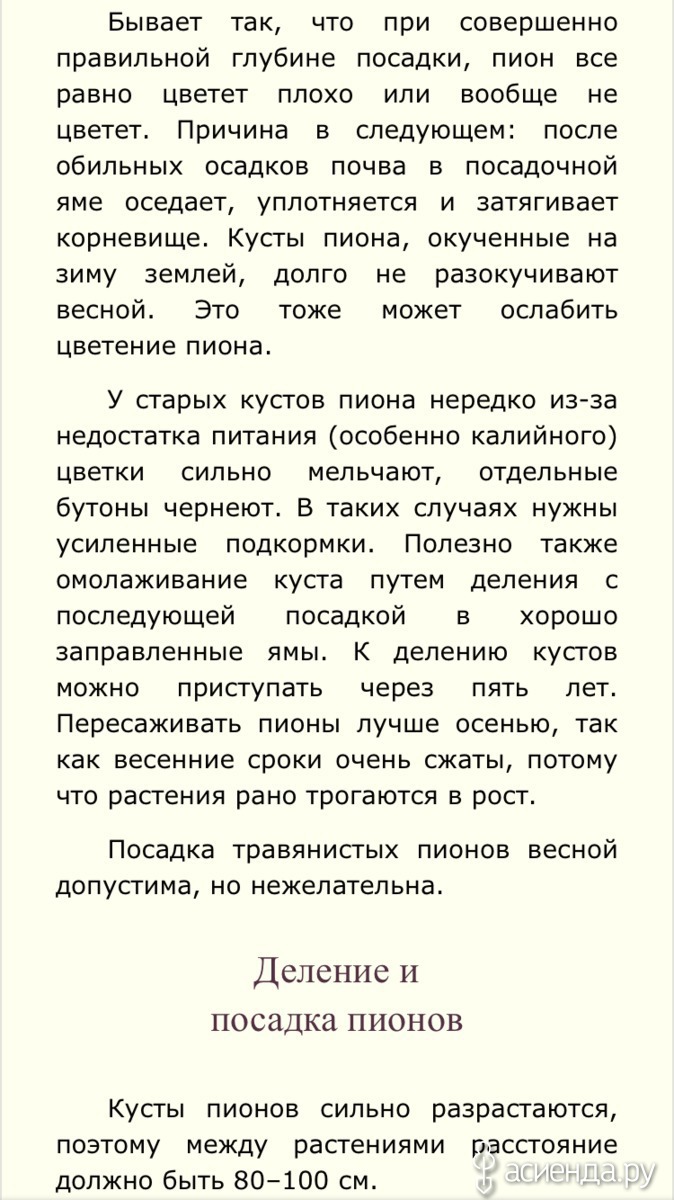 Бывает так, что при совершенно правильной глубине посадки, пион все равно цветет плохо или вообще не цветет. Причина в следующем: после обильных осадков почва в посадочной яме оседает, уплотняется и затягивает корневище. Кусты пиона, окученные на зиму землей, долго не разокучивают весной. Это тоже может ослабить цветение пиона.

У старых кустов пиона нередко из-за недостатка питания (особенно калийного) цветки сильно мельчают, отдельные бутоны чернеют. В таких случаях нужны усиленные подкормки. Полезно также омолаживание куста путем деления с последующей посадкой в хорошо заправленные ямы. К делению кустов можно приступать через пять лет. Пересаживать пионы лучше осенью, так как весенние сроки очень сжаты, потому что растения рано трогаются в рост.

Посадка травянистых пионов весной допустима, но нежелательна.

Деление и посадка пионов

Кусты пионов сильно разрастаются, поэтому между растениями расстояние должно быть 80–100 см.

асиенда.ру